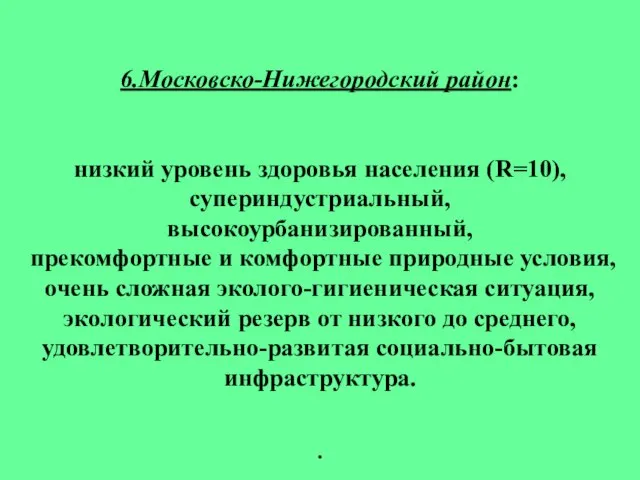 6.Московско-Нижегородский район:

низкий уровень здоровья населения (R=10), супериндустриальный, высокоурбанизированный, прекомфортные и комфортные природные условия, очень сложная эколого-гигиеническая ситуация, экологический резерв от низкого до среднего, удовлетворительно-развитая социально-бытовая инфраструктура.

.